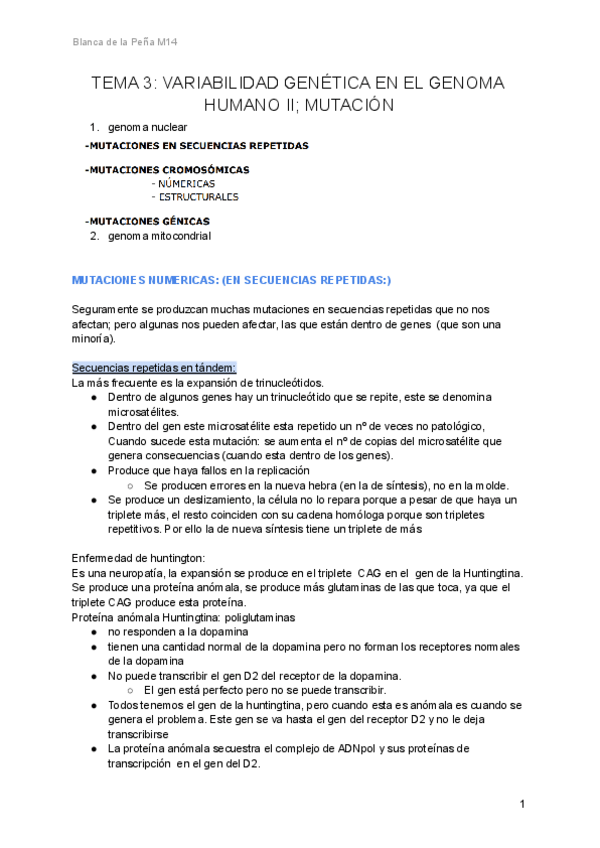 Blanca de la Peña M14

TEMA 3: VARIABILIDAD GENÉTICA EN EL GENOMA HUMANO II; MUTACIÓN

1. genoma nuclear

-MUTACIONES EN SECUENCIAS REPETIDAS

-MUTACIONES CROMOSÓMICAS
- NÚMERICAS
- ESTRUCTURALES

-MUTACIONES GÉNICAS

2. genoma mitocondrial

MUTACIONES NUMERICAS: (EN SECUENCIAS REPETIDAS:)

Seguramente se produzcan muchas mutaciones en secuencias repetidas que no nos afectan; pero algunas nos pueden afectar, las que están dentro de genes (que son una minoría).

Secuencias repetidas en tándem:
La más frecuente es la expansión de trinucleótidos.
● Dentro de algunos genes hay un trinucleótido que se repite, este se denomina microsatélites.
● Dentro del gen este microsatélite esta repetido un nº de veces no patológico, Cuando sucede esta mutación: se aumenta el nº de copias del microsatélite que genera consecuencias (cuando esta dentro de los genes).
● Produce que haya fallos en la replicación
○ Se producen errores en la nueva hebra (en la de síntesis), no en la molde.
● Se produce un deslizamiento, la célula no lo repara porque a pesar de que haya un triplete más, el resto coinciden con su cadena homóloga porque son tripletes repetitivos. Por ello la de nueva síntesis tiene un triplete de más

Enfermedad de huntington:
Es una neuropatía, la expansión se produce en el triplete CAG en el gen de la Huntingtina. Se produce una proteína anómala, se produce más glutaminas de las que toca, ya que el triplete CAG produce esta proteína.
Proteína anómala Huntingtina: poliglutaminas
● no responden a la dopamina
● tienen una cantidad normal de la dopamina pero no forman los receptores normales de la dopamina
● No puede transcribir el gen D2 del receptor de la dopamina.
○ El gen está perfecto pero no se puede transcribir.
● Todos tenemos el gen de la huntingtina, pero cuando esta es anómala es cuando se genera el problema. Este gen se va hasta el gen del receptor D2 y no le deja transcribirse
● La proteína anómala secuestra el complejo de ADNpol y sus proteínas de transcripción en el gen del D2.

1